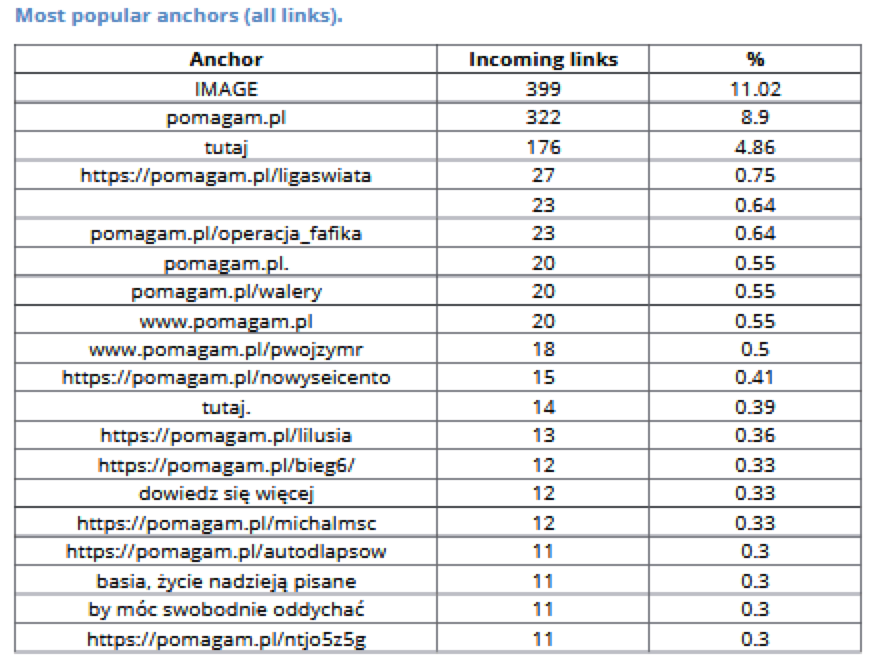 Most popular anchors (all links).

| Anchor | Incoming links | % |
|---|---|---|
| IMAGE | 399 | 11.02 |
| pomagam.pl | 322 | 8.9 |
| tutaj | 176 | 4.86 |
| https://pomagam.pl/ligaswiata | 27 | 0.75 |
|  | 23 | 0.64 |
| pomagam.pl/operacja_fafika | 23 | 0.64 |
| pomagam.pl. | 20 | 0.55 |
| pomagam.pl/walery | 20 | 0.55 |
| www.pomagam.pl | 20 | 0.55 |
| www.pomagam.pl/pwojzymr | 18 | 0.5 |
| https://pomagam.pl/nowyseicento | 15 | 0.41 |
| tutaj. | 14 | 0.39 |
| https://pomagam.pl/lilusia | 13 | 0.36 |
| https://pomagam.pl/bieg6/ | 12 | 0.33 |
| dowiedz się więcej | 12 | 0.33 |
| https://pomagam.pl/michalmsc | 12 | 0.33 |
| https://pomagam.pl/autodlapsow | 11 | 0.3 |
| basia, życie nadzieją pisane | 11 | 0.3 |
| by móc swobodnie oddychać | 11 | 0.3 |
| https://pomagam.pl/ntjo5z5g | 11 | 0.3 |